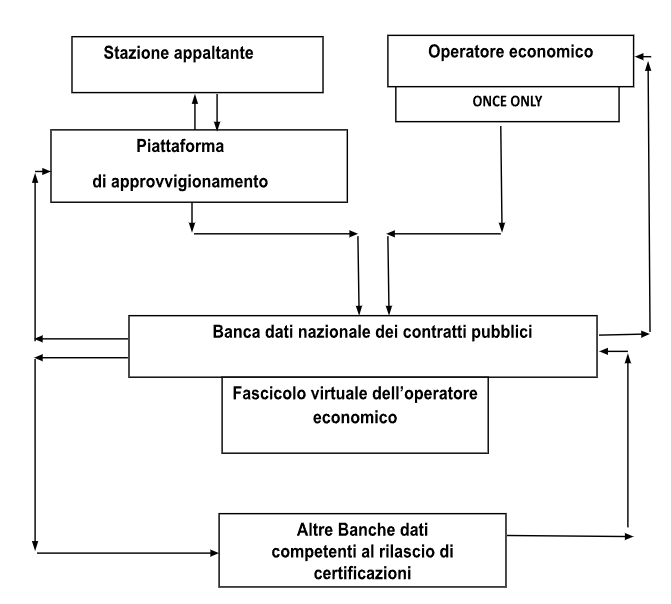 Stazione appaltante

Operatore economico

ONCE ONLY

Piattaforma

di approvvigionamento

Banca dati nazionale dei contratti pubblici

Fascicolo virtuale dell'operatore economico

Altre Banche dati competenti al rilascio di certificazioni